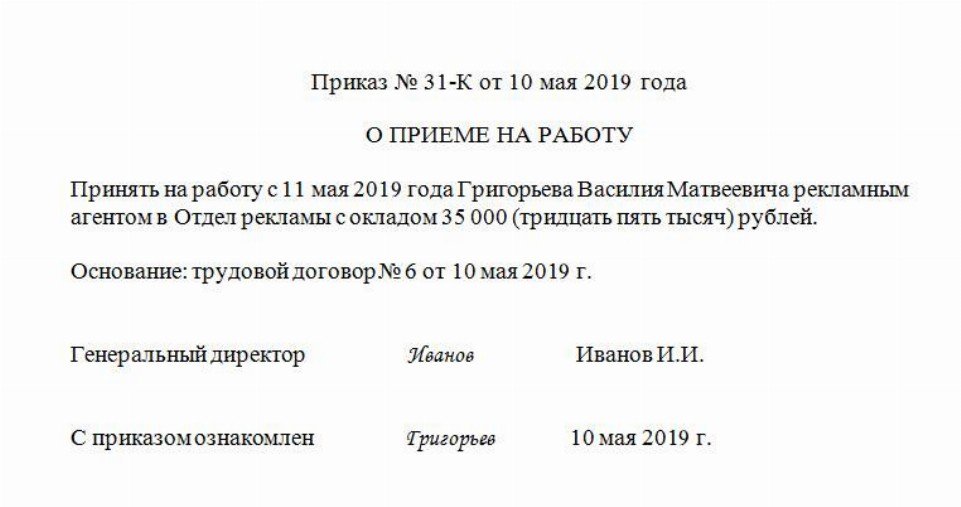 Приказ № 31-К от 10 мая 2019 года

О ПРИЕМЕ НА РАБОТУ

Принять на работу с 11 мая 2019 года Григорьева Василия Матвеевича рекламным агентом в Отдел рекламы с окладом 35 000 (тридцать пять тысяч) рублей.

Основание: трудовой договор № 6 от 10 мая 2019 г.

Генеральный директор Иванов Иванов И.И.

С приказом ознакомлен Григорьев 10 мая 2019 г.